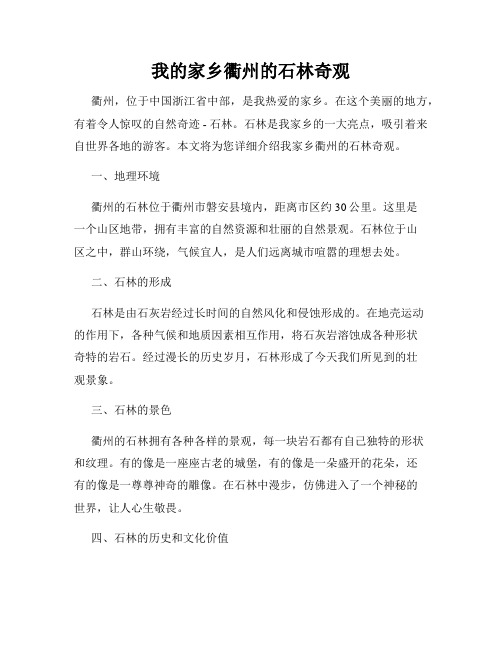 我的家乡衢州的石林奇观

衢州，位于中国浙江省中部，是我热爱的家乡。在这个美丽的地方，有着令人惊叹的自然奇迹 - 石林。石林是我家乡的一大亮点，吸引着来自世界各地的游客。本文将为您详细介绍我家乡衢州的石林奇观。

一、地理环境

衢州的石林位于衢州市磐安县境内，距离市区约30公里。这里是一个山区地带，拥有丰富的自然资源和壮丽的自然景观。石林位于山区之中，群山环绕，气候宜人，是人们远离城市喧嚣的理想去处。

二、石林的形成

石林是由石灰岩经过长时间的自然风化和侵蚀形成的。在地壳运动的作用下，各种气候和地质因素相互作用，将石灰岩溶蚀成各种形状奇特的岩石。经过漫长的历史岁月，石林形成了今天我们所见到的壮观景象。

三、石林的景色

衢州的石林拥有各种各样的景观，每一块岩石都有自己独特的形状和纹理。有的像是一座座古老的城堡，有的像是一朵盛开的花朵，还有的像是一尊尊神奇的雕像。在石林中漫步，仿佛进入了一个神秘的世界，让人心生敬畏。

四、石林的历史和文化价值